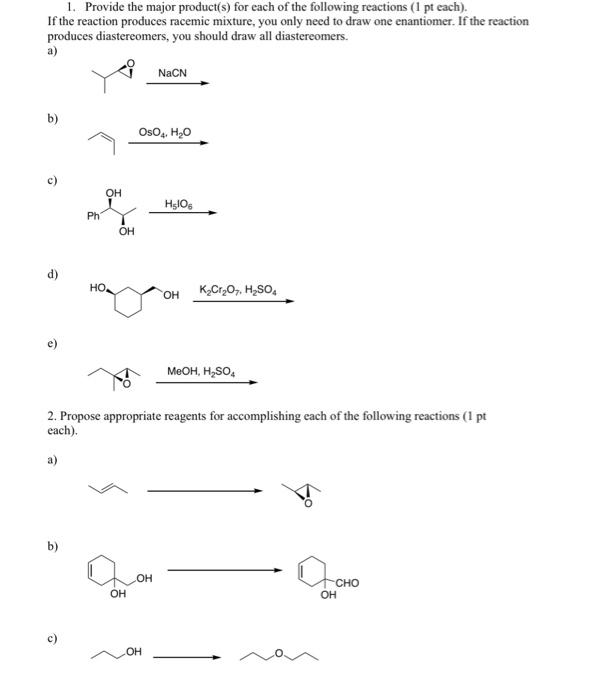 1. Provide the major product(s) for each of the following reactions (1 pt each).
If the reaction produces racemic mixture, you only need to draw one enantiomer. If the reaction produces diastereomers, you should draw all diastereomers.

a)

O

NaCN

b)

$OsO_4$, $H_2O$

c)

OH

Ph

OH

$H_5IO_6$

d)

HO

OH

$K_2Cr_2O_7$, $H_2SO_4$

e)

O

MeOH, $H_2SO_4$

2. Propose appropriate reagents for accomplishing each of the following reactions (1 pt each).

a)

O

b)

OH

OH

CHO

OH

c)

OH

O